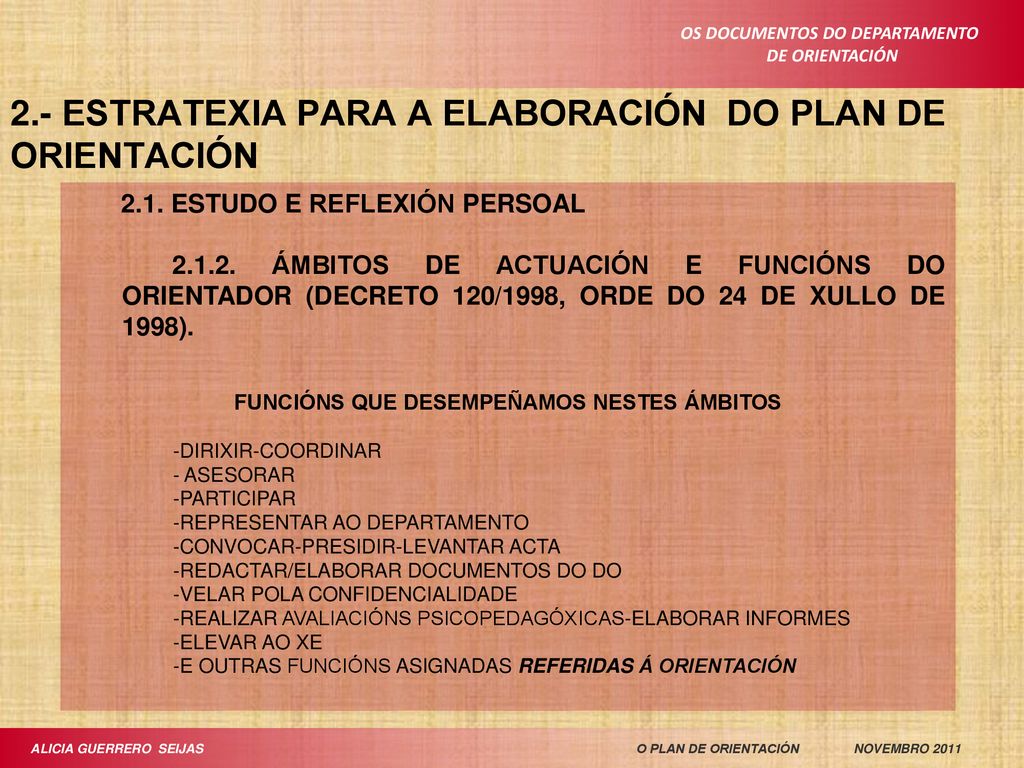 OS DOCUMENTOS DO DEPARTAMENTO DE ORIENTACIÓN

2.- ESTRATEXIA PARA A ELABORACIÓN DO PLAN DE ORIENTACIÓN

2.1. ESTUDO E REFLEXIÓN PERSOAL

2.1.2. ÁMBITOS DE ACTUACIÓN E FUNCIÓNS DO ORIENTADOR (DECRETO 120/1998, ORDE DO 24 DE XULLO DE 1998).

FUNCIÓNS QUE DESEMPEÑAMOS NESTES ÁMBITOS

-DIRIXIR-COORDINAR
- ASESORAR
-PARTICIPAR
-REPRESENTAR AO DEPARTAMENTO
-CONVOCAR-PRESIDIR-LEVANTAR ACTA
-REDACTAR/ELABORAR DOCUMENTOS DO DO
-VELAR POLA CONFIDENCIALIDADE
-REALIZAR AVALIACIÓNS PSICOPEDAGÓXICAS-ELABORAR INFORMES
-ELEVAR AO XE
-E OUTRAS FUNCIÓNS ASIGNADAS REFERIDAS Á ORIENTACIÓN

ALICIA GUERRERO SEIJAS
O PLAN DE ORIENTACIÓN
NOVEMBRO 2011